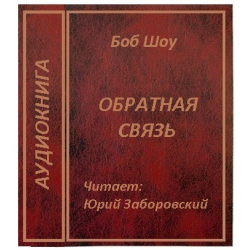 АУДИОКНИГА

Боб Шоу

ОБРАТНАЯ СВЯЗЬ

Читает:
Юрий Заборовский